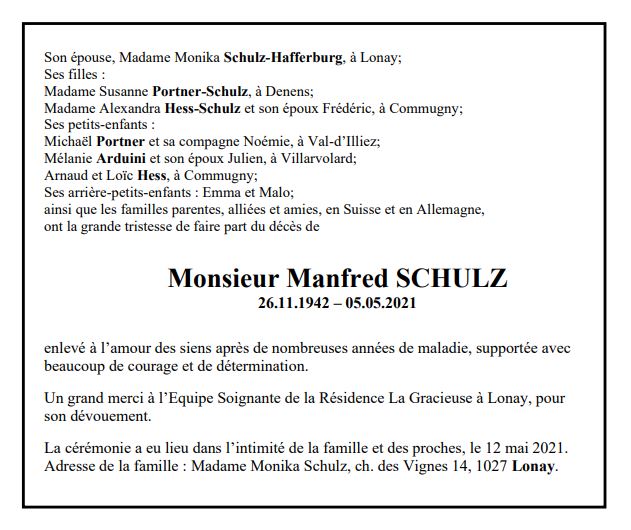 Son épouse, Madame Monika Schulz-Hafferburg, à Lonay;
Ses filles :
Madame Susanne Portner-Schulz, à Denens;
Madame Alexandra Hess-Schulz et son époux Frédéric, à Commugny;
Ses petits-enfants :
Michaël Portner et sa compagne Noémie, à Val-d'Illiez;
Mélanie Arduini et son époux Julien, à Villarvolard;
Arnaud et Loïc Hess, à Commugny;
Ses arrière-petits-enfants : Emma et Malo;
ainsi que les familles parentes, alliées et amies, en Suisse et en Allemagne,
ont la grande tristesse de faire part du décès de

Monsieur Manfred SCHULZ
26.11.1942 – 05.05.2021

enlevé à l'amour des siens après de nombreuses années de maladie, supportée avec beaucoup de courage et de détermination.

Un grand merci à l'Equipe Soignante de la Résidence La Gracieuse à Lonay, pour son dévouement.

La cérémonie a eu lieu dans l'intimité de la famille et des proches, le 12 mai 2021.
Adresse de la famille : Madame Monika Schulz, ch. des Vignes 14, 1027 Lonay.